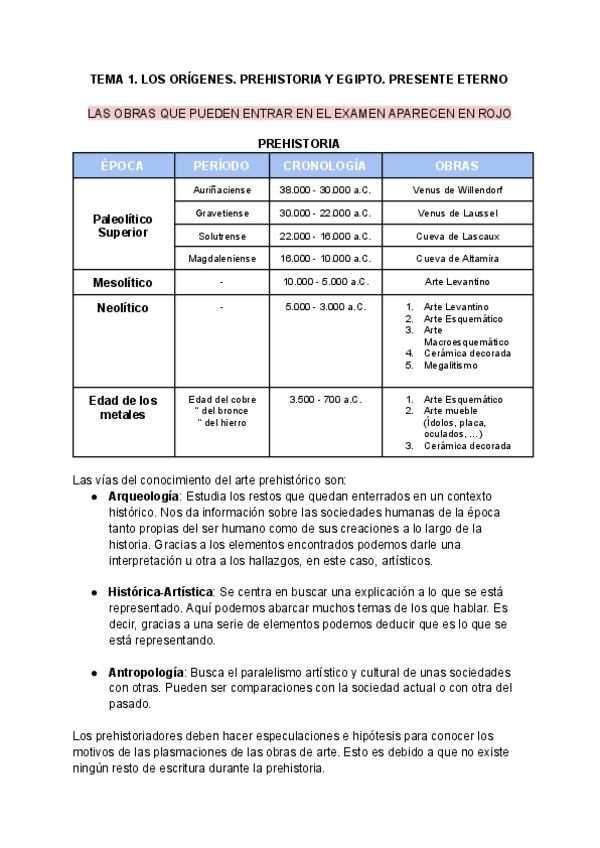 TEMA 1. LOS ORÍGENES. PREHISTORIA Y EGIPTO. PRESENTE ETERNO

LAS OBRAS QUE PUEDEN ENTRAR EN EL EXAMEN APARECEN EN ROJO

PREHISTORIA

| ÉPOCA | PERÍODO | CRONOLOGÍA | OBRAS |
|---|---|---|---|
| Paleolítico Superior | Auriñaciense | 38.000 - 30.000 a.C. | Venus de Willendorf |
| | Gravetiense | 30.000 - 22.000 a.C. | Venus de Laussel |
| | Solutrense | 22.000 - 16.000 a.C. | Cueva de Lascaux |
| | Magdaleniense | 16.000 - 10.000 a.C. | Cueva de Altamira |
| Mesolítico | - | 10.000 - 5.000 a.C. | Arte Levantino |
| Neolítico | - | 5.000 - 3.000 a.C. | 1. Arte Levantino 2. Arte Esquemático 3. Arte Macroesquemático 4. Cerámica decorada 5. Megalitismo |
| Edad de los metales | Edad del cobre " del bronce " del hierro | 3.500 - 700 a.C. | 1. Arte Esquemático 2. Arte mueble (Ídolos, placa, oculados, ...) 3. Cerámica decorada |

Las vías del conocimiento del arte prehistórico son:
● Arqueología: Estudia los restos que quedan enterrados en un contexto histórico. Nos da información sobre las sociedades humanas de la época tanto propias del ser humano como de sus creaciones a lo largo de la historia. Gracias a los elementos encontrados podemos darle una interpretación u otra a los hallazgos, en este caso, artísticos.

● Histórica-Artística: Se centra en buscar una explicación a lo que se está representado. Aquí podemos abarcar muchos temas de los que hablar. Es decir, gracias a una serie de elementos podemos deducir que es lo que se está representando.

● Antropología: Busca el paralelismo artístico y cultural de unas sociedades con otras. Pueden ser comparaciones con la sociedad actual o con otra del pasado.

Los prehistoriadores deben hacer especulaciones e hipótesis para conocer los motivos de las plasmaciones de las obras de arte. Esto es debido a que no existe ningún resto de escritura durante la prehistoria.